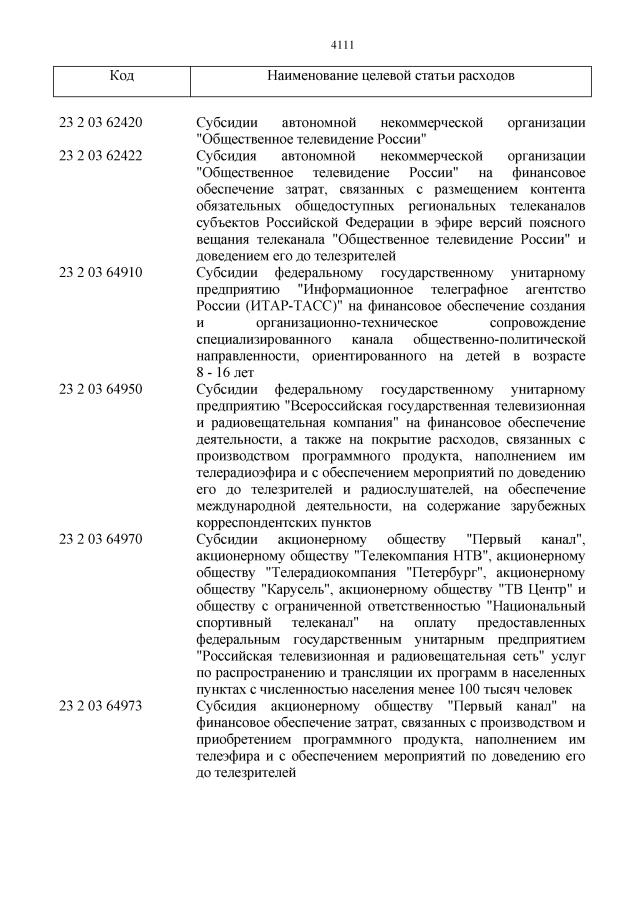 4111

| Код | Наименование целевой статьи расходов |
|---|---|
| 23 2 03 62420 | Субсидии автономной некоммерческой организации "Общественное телевидение России" |
| 23 2 03 62422 | Субсидия автономной некоммерческой организации "Общественное телевидение России" на финансовое обеспечение затрат, связанных с размещением контента обязательных общедоступных региональных телеканалов субъектов Российской Федерации в эфире версий поясного вещания телеканала "Общественное телевидение России" и доведением его до телезрителей |
| 23 2 03 64910 | Субсидии федеральному государственному унитарному предприятию "Информационное телеграфное агентство России (ИТАР-ТАСС)" на финансовое обеспечение создания и организационно-техническое сопровождение специализированного канала общественно-политической направленности, ориентированного на детей в возрасте 8 - 16 лет |
| 23 2 03 64950 | Субсидии федеральному государственному унитарному предприятию "Всероссийская государственная телевизионная и радиовещательная компания" на финансовое обеспечение деятельности, а также на покрытие расходов, связанных с производством программного продукта, наполнением им телерадиоэфира и с обеспечением мероприятий по доведению его до телезрителей и радиослушателей, на обеспечение международной деятельности, на содержание зарубежных корреспондентских пунктов |
| 23 2 03 64970 | Субсидии акционерному обществу "Первый канал", акционерному обществу "Телекомпания НТВ", акционерному обществу "Телерадиокомпания "Петербург", акционерному обществу "Карусель", акционерному обществу "ТВ Центр" и обществу с ограниченной ответственностью "Национальный спортивный телеканал" на оплату предоставленных федеральным государственным унитарным предприятием "Российская телевизионная и радиовещательная сеть" услуг по распространению и трансляции их программ в населенных пунктах с численностью населения менее 100 тысяч человек |
| 23 2 03 64973 | Субсидия акционерному обществу "Первый канал" на финансовое обеспечение затрат, связанных с производством и приобретением программного продукта, наполнением им телеэфира и с обеспечением мероприятий по доведению его до телезрителей |